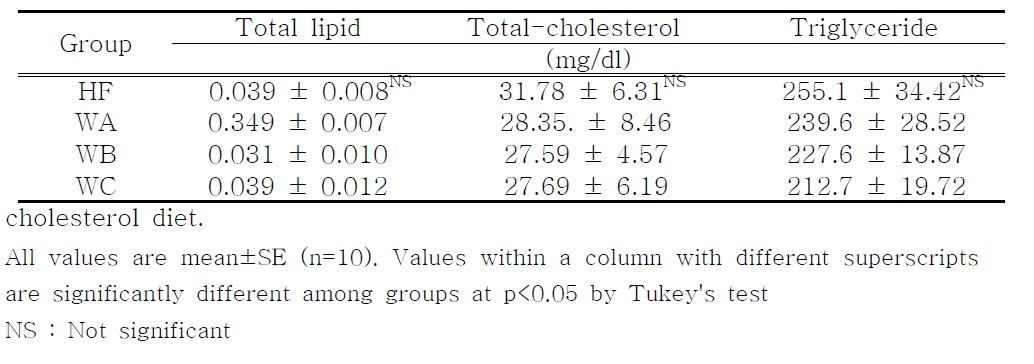 | Group | Total lipid | Total-cholesterol | Triglyceride |
|---|---|---|---|
| | | (mg/dl) | |
| HF | $0.039 \pm 0.008^{NS}$ | $31.78 \pm 6.31^{NS}$ | $255.1 \pm 34.42^{NS}$ |
| WA | $0.349 \pm 0.007$ | $28.35. \pm 8.46$ | $239.6 \pm 28.52$ |
| WB | $0.031 \pm 0.010$ | $27.59 \pm 4.57$ | $227.6 \pm 13.87$ |
| WC | $0.039 \pm 0.012$ | $27.69 \pm 6.19$ | $212.7 \pm 19.72$ |

cholesterol diet.

All values are mean±SE (n=10). Values within a column with different superscripts are significantly different among groups at p<0.05 by Tukey's test

NS : Not significant